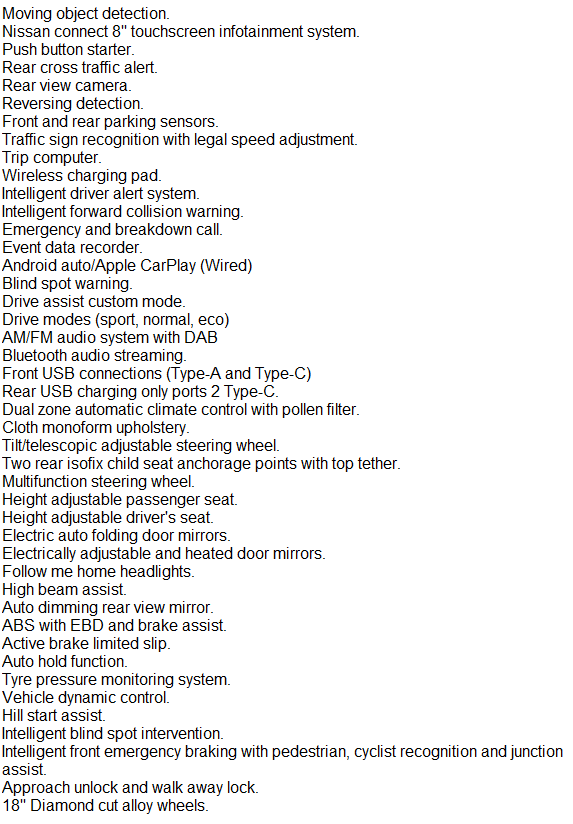 Moving object detection.
Nissan connect 8" touchscreen infotainment system.
Push button starter.
Rear cross traffic alert.
Rear view camera.
Reversing detection.
Front and rear parking sensors.
Traffic sign recognition with legal speed adjustment.
Trip computer.
Wireless charging pad.
Intelligent driver alert system.
Intelligent forward collision warning.
Emergency and breakdown call.
Event data recorder.
Android auto/Apple CarPlay (Wired)
Blind spot warning.
Drive assist custom mode.
Drive modes (sport, normal, eco)
AM/FM audio system with DAB
Bluetooth audio streaming.
Front USB connections (Type-A and Type-C)
Rear USB charging only ports 2 Type-C.
Dual zone automatic climate control with pollen filter.
Cloth monoform upholstery.
Tilt/telescopic adjustable steering wheel.
Two rear isofix child seat anchorage points with top tether.
Multifunction steering wheel.
Height adjustable passenger seat.
Height adjustable driver's seat.
Electric auto folding door mirrors.
Electrically adjustable and heated door mirrors.
Follow me home headlights.
High beam assist.
Auto dimming rear view mirror.
ABS with EBD and brake assist.
Active brake limited slip.
Auto hold function.
Tyre pressure monitoring system.
Vehicle dynamic control.
Hill start assist.
Intelligent blind spot intervention.
Intelligent front emergency braking with pedestrian, cyclist recognition and junction assist.
Approach unlock and walk away lock.
18" Diamond cut alloy wheels.